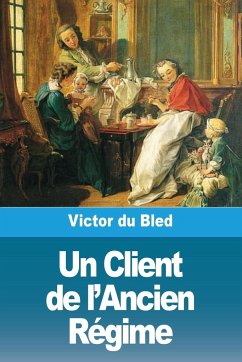 Victor du Bled

Un Client de l'Ancien Régime